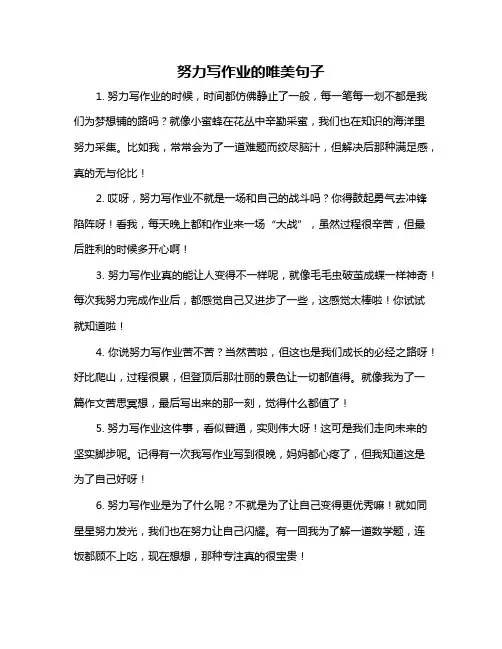 努力写作业的唯美句子

1. 努力写作业的时候，时间都仿佛静止了一般，每一笔每一划不都是我们为梦想铺的路吗？就像小蜜蜂在花丛中辛勤采蜜，我们也在知识的海洋里努力采集。比如我，常常会为了一道难题而绞尽脑汁，但解决后那种满足感，真的无与伦比！

2. 哎呀，努力写作业不就是一场和自己的战斗吗？你得鼓起勇气去冲锋陷阵呀！看我，每天晚上都和作业来一场“大战”，虽然过程很辛苦，但最后胜利的时候多开心啊！

3. 努力写作业真的能让人变得不一样呢，就像毛毛虫破茧成蝶一样神奇！每次我努力完成作业后，都感觉自己又进步了一些，这感觉太棒啦！你试试就知道啦！

4. 你说努力写作业苦不苦？当然苦啦，但这也是我们成长的必经之路呀！好比爬山，过程很累，但登顶后那壮丽的景色让一切都值得。就像我为了一篇作文苦思冥想，最后写出来的那一刻，觉得什么都值了！

5. 努力写作业这件事，看似普通，实则伟大呀！这可是我们走向未来的坚实脚步呢。记得有一次我写作业写到很晚，妈妈都心疼了，但我知道这是为了自己好呀！

6. 努力写作业是为了什么呢？不就是为了让自己变得更优秀嘛！就如同星星努力发光，我们也在努力让自己闪耀。有一回我为了解一道数学题，连饭都顾不上吃，现在想想，那种专注真的很宝贵！